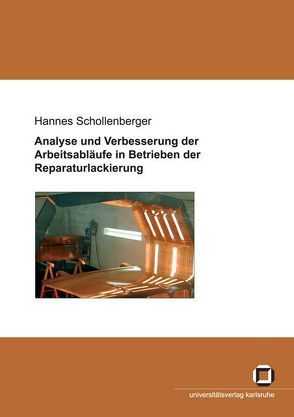 Hannes Schollenberger

Analyse und Verbesserung der Arbeitsabläufe in Betrieben der Reparaturlackierung

universitätsverlag karlsruhe